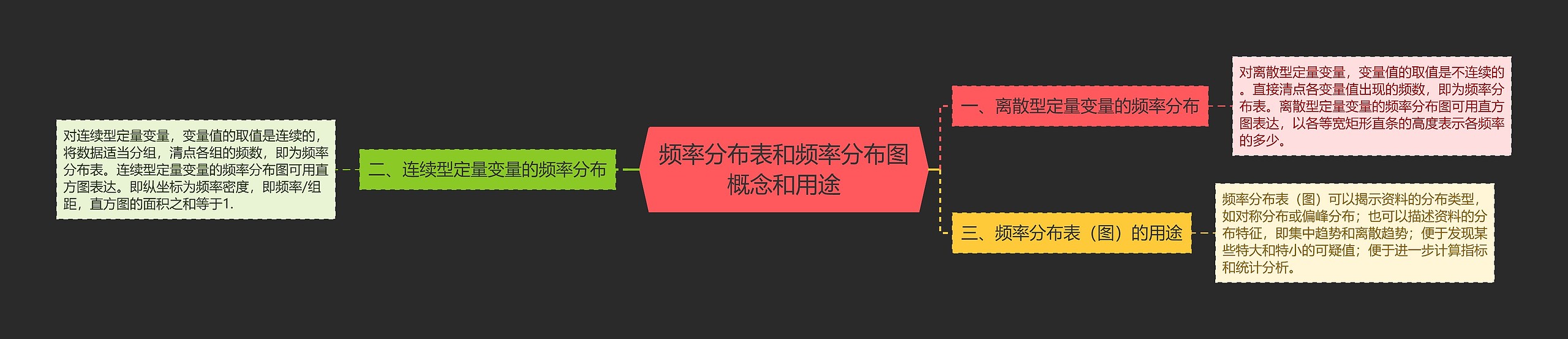 频率分布表和频率分布图概念和用途

一、离散型定量变量的频率分布

对离散型定量变量，变量值的取值是不连续的。直接清点各变量值出现的频数，即为频率分布表。离散型定量变量的频率分布图可用直方图表达，以各等宽矩形直条的高度表示各频率的多少。

二、连续型定量变量的频率分布

对连续型定量变量，变量值的取值是连续的，将数据适当分组，清点各组的频数，即为频率分布表。连续型定量变量的频率分布图可用直方图表达。即纵坐标为频率密度，即频率/组距，直方图的面积之和等于1.

三、频率分布表（图）的用途

频率分布表（图）可以揭示资料的分布类型，如对称分布或偏峰分布；也可以描述资料的分布特征，即集中趋势和离散趋势；便于发现某些特大和特小的可疑值；便于进一步计算指标和统计分析。